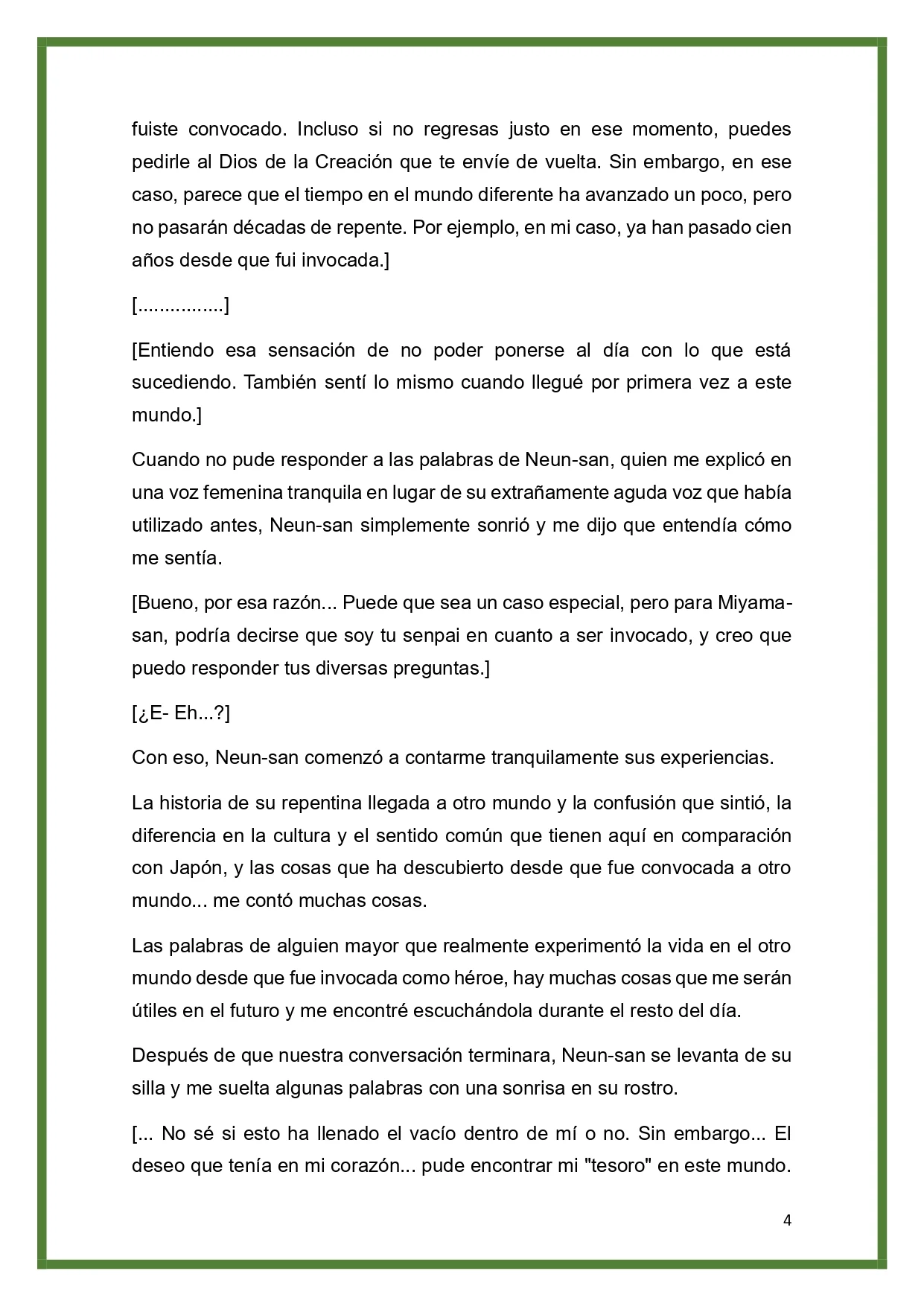 fuiste convocado. Incluso si no regresas justo en ese momento, puedes pedirle al Dios de la Creación que te envíe de vuelta. Sin embargo, en ese caso, parece que el tiempo en el mundo diferente ha avanzado un poco, pero no pasarán décadas de repente. Por ejemplo, en mi caso, ya han pasado cien años desde que fui invocada.]

[................]

[Entiendo esa sensación de no poder ponerse al día con lo que está sucediendo. También sentí lo mismo cuando llegué por primera vez a este mundo.]

Cuando no pude responder a las palabras de Neun-san, quien me explicó en una voz femenina tranquila en lugar de su extrañamente aguda voz que había utilizado antes, Neun-san simplemente sonrió y me dijo que entendía cómo me sentía.

[Bueno, por esa razón... Puede que sea un caso especial, pero para Miyama-san, podría decirse que soy tu senpai en cuanto a ser invocado, y creo que puedo responder tus diversas preguntas.]

[¿E- Eh...?]

Con eso, Neun-san comenzó a contarme tranquilamente sus experiencias.

La historia de su repentina llegada a otro mundo y la confusión que sintió, la diferencia en la cultura y el sentido común que tienen aquí en comparación con Japón, y las cosas que ha descubierto desde que fue convocada a otro mundo... me contó muchas cosas.

Las palabras de alguien mayor que realmente experimentó la vida en el otro mundo desde que fue invocada como héroe, hay muchas cosas que me serán útiles en el futuro y me encontré escuchándola durante el resto del día.

Después de que nuestra conversación terminara, Neun-san se levanta de su silla y me suelta algunas palabras con una sonrisa en su rostro.

[... No sé si esto ha llenado el vacío dentro de mí o no. Sin embargo... El deseo que tenía en mi corazón... pude encontrar mi "tesoro" en este mundo.

4